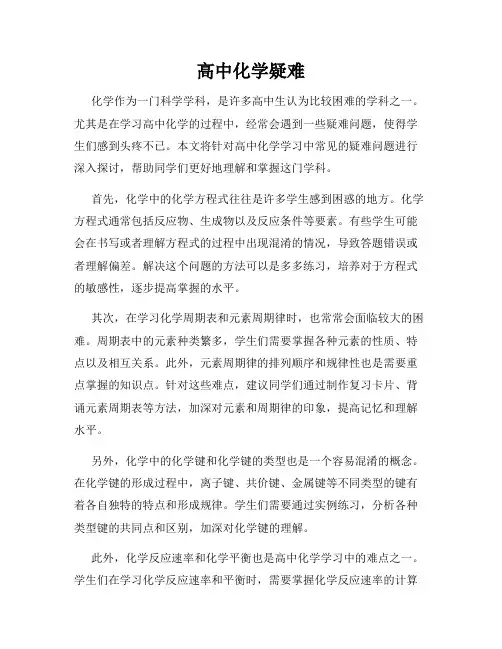 高中化学疑难

化学作为一门科学学科，是许多高中生认为比较困难的学科之一。尤其是在学习高中化学的过程中，经常会遇到一些疑难问题，使得学生们感到头疼不已。本文将针对高中化学学习中常见的疑难问题进行深入探讨，帮助同学们更好地理解和掌握这门学科。

首先，化学中的化学方程式往往是许多学生感到困惑的地方。化学方程式通常包括反应物、生成物以及反应条件等要素。有些学生可能会在书写或者理解方程式的过程中出现混淆的情况，导致答题错误或者理解偏差。解决这个问题的方法可以是多多练习，培养对于方程式的敏感性，逐步提高掌握的水平。

其次，在学习化学周期表和元素周期律时，也常常会面临较大的困难。周期表中的元素种类繁多，学生们需要掌握各种元素的性质、特点以及相互关系。此外，元素周期律的排列顺序和规律性也是需要重点掌握的知识点。针对这些难点，建议同学们通过制作复习卡片、背诵元素周期表等方法，加深对元素和周期律的印象，提高记忆和理解水平。

另外，化学中的化学键和化学键的类型也是一个容易混淆的概念。在化学键的形成过程中，离子键、共价键、金属键等不同类型的键有着各自独特的特点和形成规律。学生们需要通过实例练习，分析各种类型键的共同点和区别，加深对化学键的理解。

此外，化学反应速率和化学平衡也是高中化学学习中的难点之一。学生们在学习化学反应速率和平衡时，需要掌握化学反应速率的计算